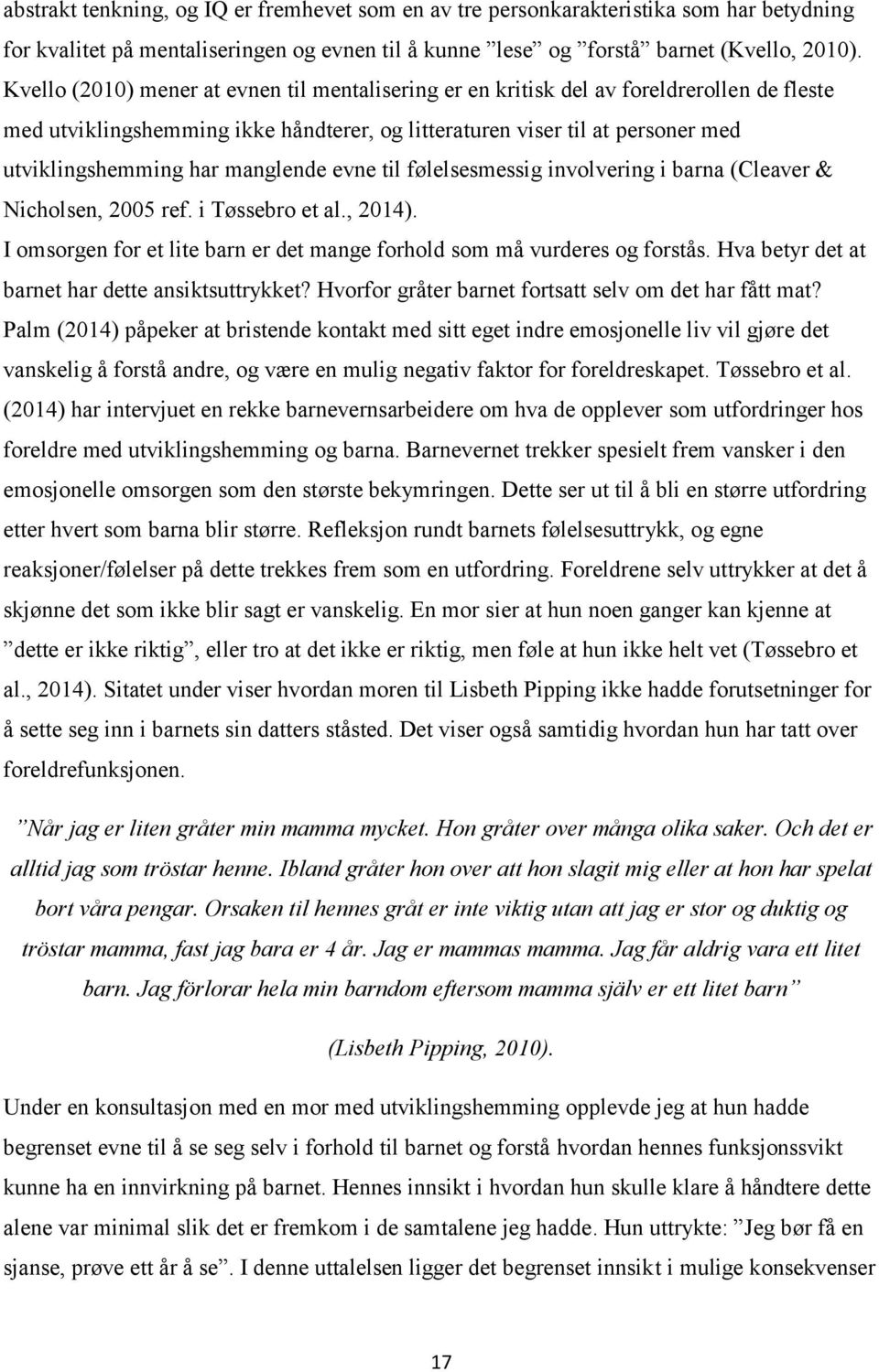 abstrakt tenkning, og IQ er fremhevet som en av tre personkarakteristika som har betydning for kvalitet på mentaliseringen og evnen til å kunne ”lese” og ”forstå” barnet (Kvello, 2010). Kvello (2010) mener at evnen til mentalisering er en kritisk del av foreldrerollen de fleste med utviklingshemming ikke håndterer, og litteraturen viser til at personer med utviklingshemming har manglende evne til følelsesmessig involvering i barna (Cleaver & Nicholsen, 2005 ref. i Tøssebro et al., 2014).

I omsorgen for et lite barn er det mange forhold som må vurderes og forstås. Hva betyr det at barnet har dette ansiktsuttrykket? Hvorfor gråter barnet fortsatt selv om det har fått mat? Palm (2014) påpeker at bristende kontakt med sitt eget indre emosjonelle liv vil gjøre det vanskelig å forstå andre, og være en mulig negativ faktor for foreldreskapet. Tøssebro et al. (2014) har intervjuet en rekke barnevernsarbeidere om hva de opplever som utfordringer hos foreldre med utviklingshemming og barna. Barnevernet trekker spesielt frem vansker i den emosjonelle omsorgen som den største bekymringen. Dette ser ut til å bli en større utfordring etter hvert som barna blir større. Refleksjon rundt barnets følelsesuttrykk, og egne reaksjoner/følelser på dette trekkes frem som en utfordring. Foreldrene selv uttrykker at det å skjønne det som ikke blir sagt er vanskelig. En mor sier at hun noen ganger kan kjenne at ”dette er ikke riktig”, eller tro at det ikke er riktig, men føle at hun ikke helt vet (Tøssebro et al., 2014). Sitatet under viser hvordan moren til Lisbeth Pipping ikke hadde forutsetninger for å sette seg inn i barnets sin datters ståsted. Det viser også samtidig hvordan hun har tatt over foreldrefunksjonen.

”Når jag er liten gråter min mamma mycket. Hon gråter over många olika saker. Och det er alltid jag som tröstar henne. Ibland gråter hon over att hon slagit mig eller at hon har spelat bort våra pengar. Orsaken til hennes gråt er inte viktig utan att jag er stor og duktig og tröstar mamma, fast jag bara er 4 år. Jag er mammas mamma. Jag får aldrig vara ett litet barn. Jag förlorar hela min barndom eftersom mamma själv er ett litet barn”

(Lisbeth Pipping, 2010).

Under en konsultasjon med en mor med utviklingshemming opplevde jeg at hun hadde begrenset evne til å se seg selv i forhold til barnet og forstå hvordan hennes funksjonssvikt kunne ha en innvirkning på barnet. Hennes innsikt i hvordan hun skulle klare å håndtere dette alene var minimal slik det er fremkom i de samtalene jeg hadde. Hun uttrykte: ”Jeg bør få en sjanse, prøve ett år å se”. I denne uttalelsen ligger det begrenset innsikt i mulige konsekvenser

17